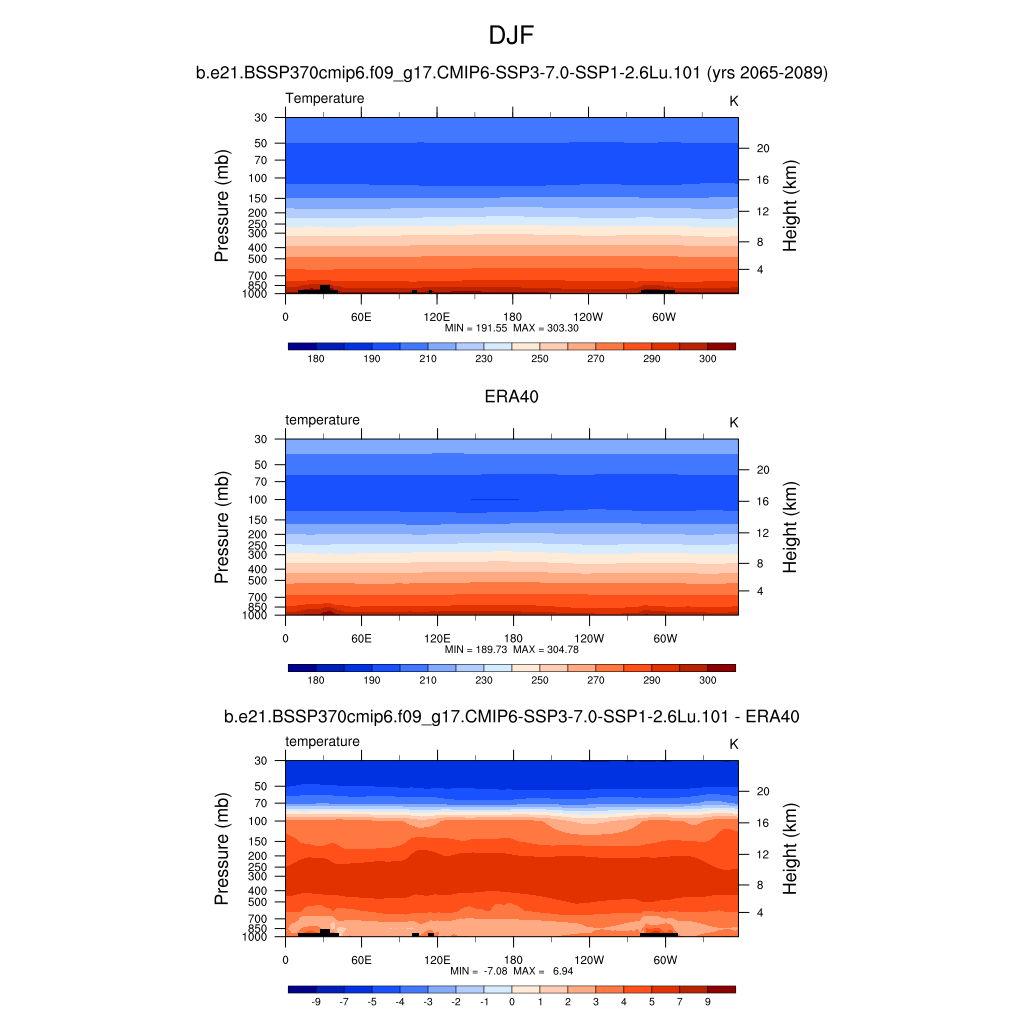 DJF

b.e21.BSSP370cmip6.f09_g17.CMIP6-SSP3-7.0-SSP1-2.6Lu.101 (yrs 2065-2089)

Temperature

K

Pressure (mb)

30
50
70
100
150
200
250
300
400
500
700
850
1000

Height (km)

20
16
12
8
4

0
60E
120E
180
120W
60W

MIN = 191.55 MAX = 303.30

180 190 210 230 250 270 290 300

ERA40

temperature

K

Pressure (mb)

30
50
70
100
150
200
250
300
400
500
700
850
1000

Height (km)

20
16
12
8
4

0
60E
120E
180
120W
60W

MIN = 189.73 MAX = 304.78

180 190 210 230 250 270 290 300

b.e21.BSSP370cmip6.f09_g17.CMIP6-SSP3-7.0-SSP1-2.6Lu.101 - ERA40

temperature

K

Pressure (mb)

30
50
70
100
150
200
250
300
400
500
700
850
1000

Height (km)

20
16
12
8
4

0
60E
120E
180
120W
60W

MIN = -7.08 MAX = 6.94

-9 -7 -5 -4 -3 -2 -1 0 1 2 3 4 5 7 9